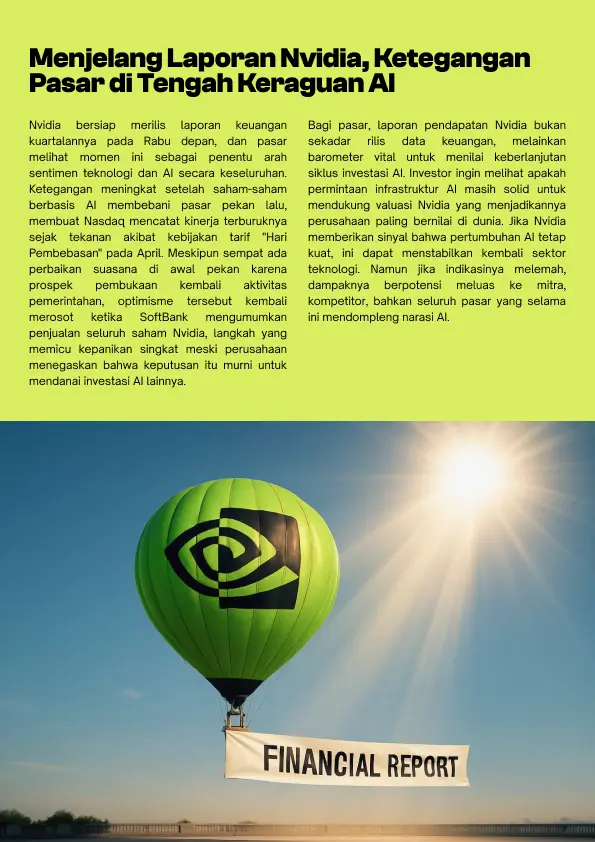 Menjelang Laporan Nvidia, Ketegangan Pasar di Tengah Keraguan AI

Nvidia bersiap merilis laporan keuangan kuartalannya pada Rabu depan, dan pasar melihat momen ini sebagai penentu arah sentimen teknologi dan AI secara keseluruhan. Ketegangan meningkat setelah saham-saham berbasis AI membebani pasar pekan lalu, membuat Nasdaq mencatat kinerja terburuknya sejak tekanan akibat kebijakan tarif "Hari Pembebasan" pada April. Meskipun sempat ada perbaikan suasana di awal pekan karena prospek pembukaan kembali aktivitas pemerintahan, optimisme tersebut kembali merosot ketika SoftBank mengumumkan penjualan seluruh saham Nvidia, langkah yang memicu kepanikan singkat meski perusahaan menegaskan bahwa keputusan itu murni untuk mendanai investasi AI lainnya.

Bagi pasar, laporan pendapatan Nvidia bukan sekadar rilis data keuangan, melainkan barometer vital untuk menilai keberlanjutan siklus investasi AI. Investor ingin melihat apakah permintaan infrastruktur AI masih solid untuk mendukung valuasi Nvidia yang menjadikannya perusahaan paling bernilai di dunia. Jika Nvidia memberikan sinyal bahwa pertumbuhan AI tetap kuat, ini dapat menstabilkan kembali sektor teknologi. Namun jika indikasinya melemah, dampaknya berpotensi meluas ke mitra, kompetitor, bahkan seluruh pasar yang selama ini mendompleng narasi AI.

FINANCIAL REPORT